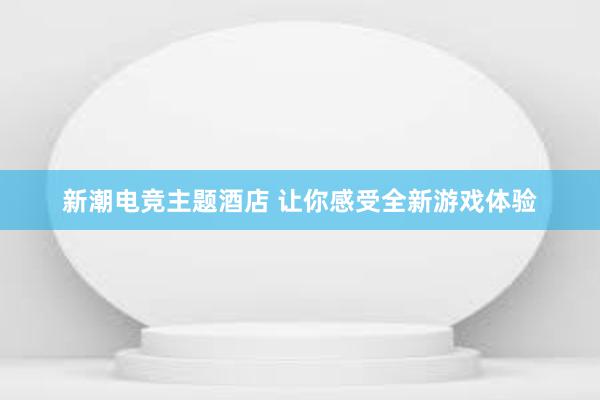 新潮电竞主题酒店 让你感受全新游戏体验